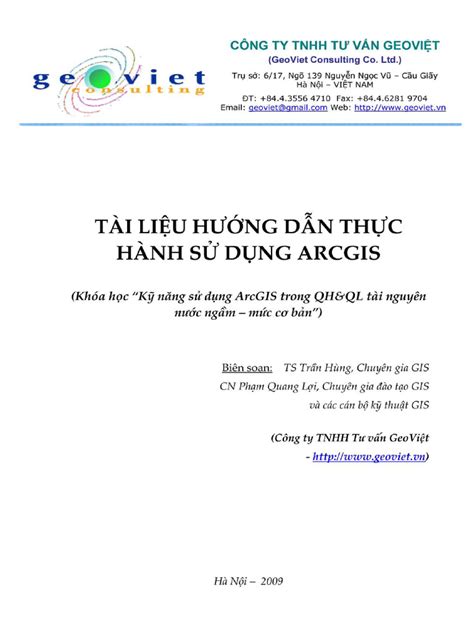 geoviet
consulting

CÔNG TY TNHH TƯ VẤN GEOVIỆT
(GeoViet Consulting Co. Ltd.)
Trụ sở: 6/17, Ngõ 139 Nguyễn Ngọc Vũ – Cầu Giấy
Hà Nội – VIỆT NAM
ĐT: +84.4.3556 4710 Fax: +84.4.6281 9704
Email: geoviet@gmail.com Web: http://www.geoviet.vn

TÀI LIỆU HƯỚNG DẪN THỰC HÀNH SỬ DỤNG ARCGIS

(Khóa học "Kỹ năng sử dụng ArcGIS trong QH&QL tài nguyên nước ngầm – mức cơ bản")

Biên soạn: TS Trần Hùng, Chuyên gia GIS
CN Phạm Quang Lợi, Chuyên gia đào tạo GIS
và các cán bộ kỹ thuật GIS

(Công ty TNHH Tư vấn GeoViệt
- http://www.geoviet.vn)

Hà Nội – 2009